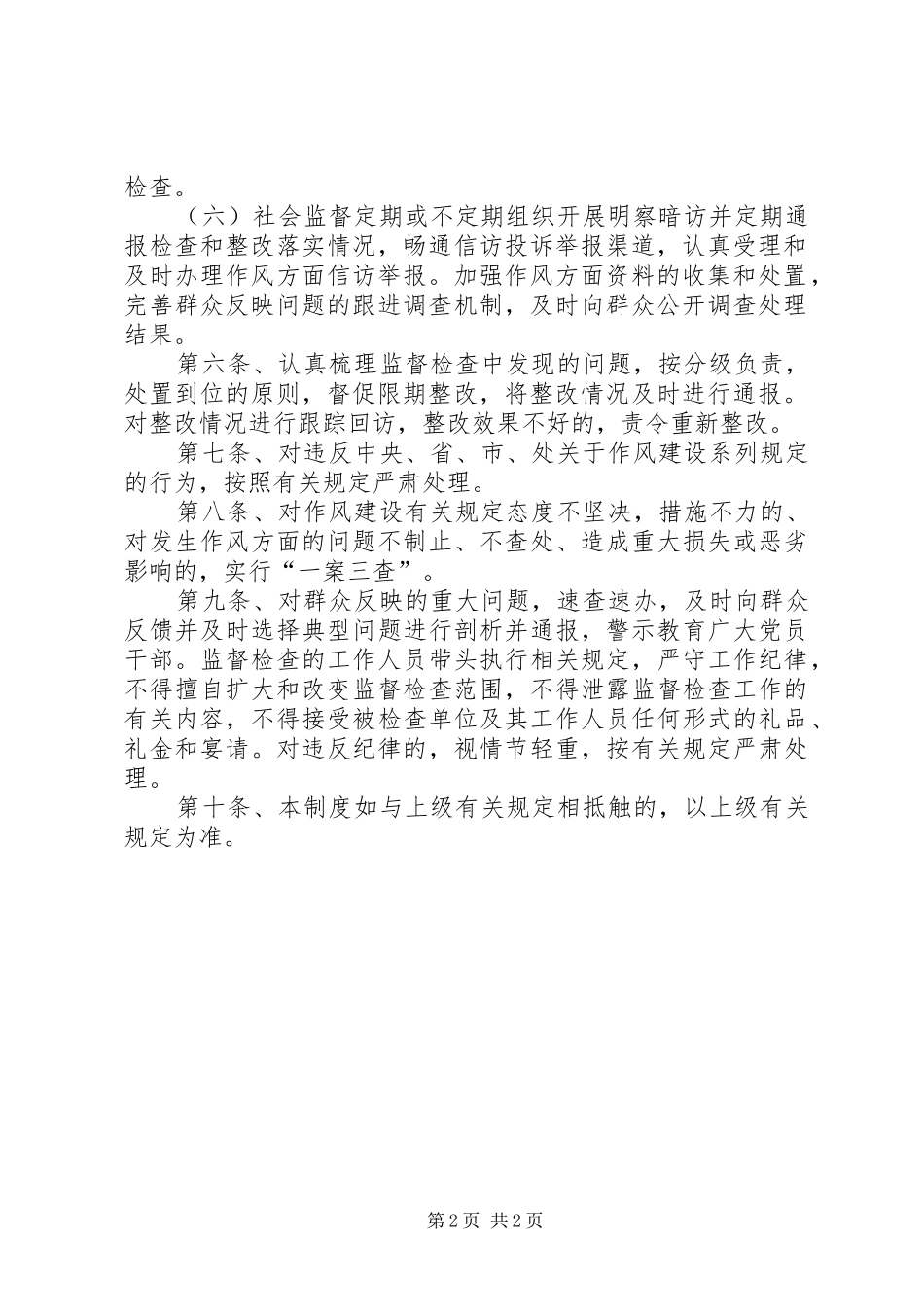 检查。

（六）社会监督定期或不定期组织开展明察暗访并定期通报检查和整改落实情况，畅通信访投诉举报渠道，认真受理和及时办理作风方面信访举报。加强作风方面资料的收集和处置，完善群众反映问题的跟进调查机制，及时向群众公开调查处理结果。

第六条、认真梳理监督检查中发现的问题，按分级负责，处置到位的原则，督促限期整改，将整改情况及时进行通报。对整改情况进行跟踪回访，整改效果不好的，责令重新整改。

第七条、对违反中央、省、市、处关于作风建设系列规定的行为，按照有关规定严肃处理。

第八条、对作风建设有关规定态度不坚决，措施不力的、对发生作风方面的问题不制止、不查处、造成重大损失或恶劣影响的，实行“一案三查”。

第九条、对群众反映的重大问题，速查速办，及时向群众反馈并及时选择典型问题进行剖析并通报，警示教育广大党员干部。监督检查的工作人员带头执行相关规定，严守工作纪律，不得擅自扩大和改变监督检查范围，不得泄露监督检查工作的有关内容，不得接受被检查单位及其工作人员任何形式的礼品、礼金和宴请。对违反纪律的，视情节轻重，按有关规定严肃处理。

第十条、本制度如与上级有关规定相抵触的，以上级有关规定为准。

第2页 共2页